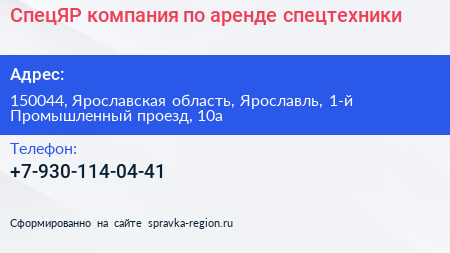 СпецЯР компания по аренде спецтехники

Адрес:

150044, Ярославская область, Ярославль, 1-й Промышленный проезд, 10а

Телефон:

+7-930-114-04-41

Сформированно на сайте spravka-region.ru